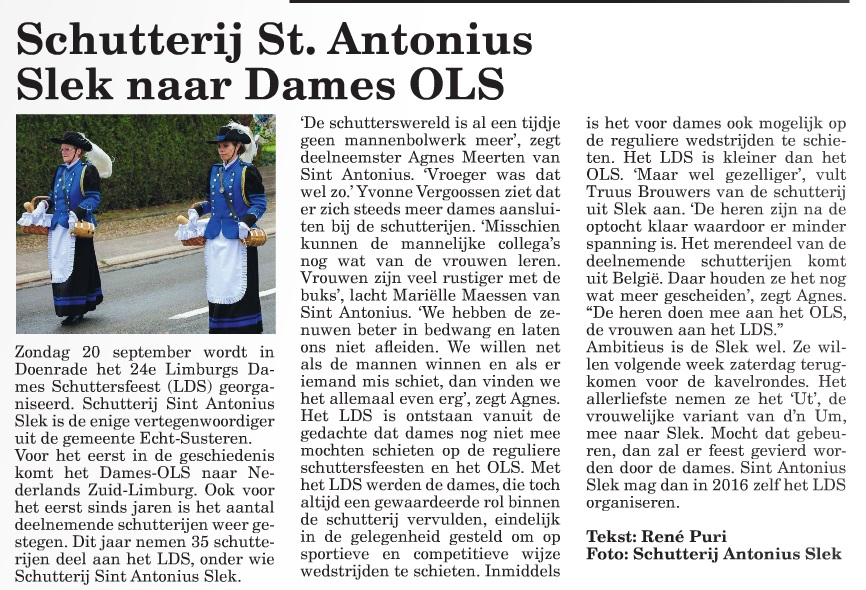 Schutterij St. Antonius Slek naar Dames OLS

Zondag 20 september wordt in Doenrade het 24e Limburgs Dames Schuttersfeest (LDS) georganiseerd. Schutterij Sint Antonius Slek is de enige vertegenwoordiger uit de gemeente Echt-Susteren.
Voor het eerst in de geschiedenis komt het Dames-OLS naar Nederlands Zuid-Limburg. Ook voor het eerst sinds jaren is het aantal deelnemende schutterijen weer gestegen. Dit jaar nemen 35 schutterijen deel aan het LDS, onder wie Schutterij Sint Antonius Slek.

'De schutterswereld is al een tijdje geen mannenbolwerk meer', zegt deelneemster Agnes Meerten van Sint Antonius. 'Vroeger was dat wel zo.' Yvonne Vergoossen ziet dat er zich steeds meer dames aansluiten bij de schutterijen. 'Misschien kunnen de mannelijke collega's nog wat van de vrouwen leren. Vrouwen zijn veel rustiger met de buks', lacht Mariëlle Maessen van Sint Antonius. 'We hebben de zenuwen beter in bedwang en laten ons niet afleiden. We willen net als de mannen winnen en als er iemand mis schiet, dan vinden we het allemaal even erg', zegt Agnes.
Het LDS is ontstaan vanuit de gedachte dat dames nog niet mee mochten schieten op de reguliere schuttersfeesten en het OLS. Met het LDS werden de dames, die toch altijd een gewaardeerde rol binnen de schutterij vervulden, eindelijk in de gelegenheid gesteld om op sportieve en competitieve wijze wedstrijden te schieten. Inmiddels is het voor dames ook mogelijk op de reguliere wedstrijden te schieten. Het LDS is kleiner dan het OLS. 'Maar wel gezelliger', vult Truus Brouwers van de schutterij uit Slek aan. 'De heren zijn na de optocht klaar waardoor er minder spanning is. Het merendeel van de deelnemende schutterijen komt uit België. Daar houden ze het nog wat meer gescheiden', zegt Agnes. "De heren doen mee aan het OLS, de vrouwen aan het LDS."
Ambitieus is de Slek wel. Ze willen volgende week zaterdag terugkomen voor de kavelrondes. Het allerliefste nemen ze het 'Ut', de vrouwelijke variant van d'n Um, mee naar Slek. Mocht dat gebeuren, dan zal er feest gevierd worden door de dames. Sint Antonius Slek mag dan in 2016 zelf het LDS organiseren.

Tekst: René Puri
Foto: Schutterij Antonius Slek